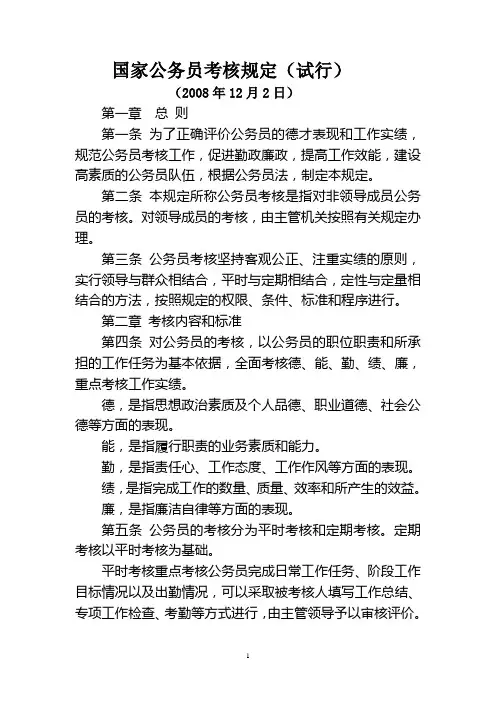 国家公务员考核规定（试行）
（2008 年 12 月 2 日）

第一章 总 则

第一条 为了正确评价公务员的德才表现和工作实绩，规范公务员考核工作，促进勤政廉政，提高工作效能，建设高素质的公务员队伍，根据公务员法，制定本规定。

第二条 本规定所称公务员考核是指对非领导成员公务员的考核。对领导成员的考核，由主管机关按照有关规定办理。

第三条 公务员考核坚持客观公正、注重实绩的原则，实行领导与群众相结合，平时与定期相结合，定性与定量相结合的方法，按照规定的权限、条件、标准和程序进行。

第二章 考核内容和标准

第四条 对公务员的考核，以公务员的职位职责和所承担的工作任务为基本依据，全面考核德、能、勤、绩、廉，重点考核工作实绩。

德，是指思想政治素质及个人品德、职业道德、社会公德等方面的表现。

能，是指履行职责的业务素质和能力。

勤，是指责任心、工作态度、工作作风等方面的表现。

绩，是指完成工作的数量、质量、效率和所产生的效益。

廉，是指廉洁自律等方面的表现。

第五条 公务员的考核分为平时考核和定期考核。定期考核以平时考核为基础。

平时考核重点考核公务员完成日常工作任务、阶段工作目标情况以及出勤情况，可以采取被考核人填写工作总结、专项工作检查、考勤等方式进行，由主管领导予以审核评价。

1